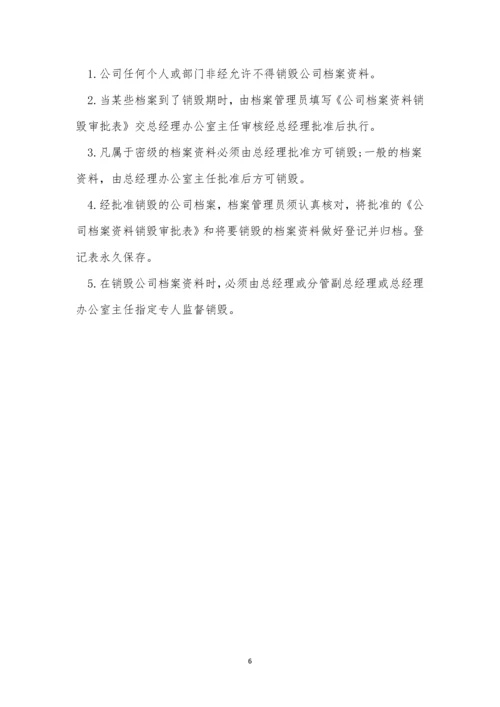 1. 公司任何个人或部门非经允许不得销毁公司档案资料。

2. 当某些档案到了销毁期时，由档案管理员填写《公司档案资料销毁审批表》交总经理办公室主任审核经总经理批准后执行。

3. 凡属于密级的档案资料必须由总经理批准方可销毁；一般的档案资料，由总经理办公室主任批准后方可销毁。

4. 经批准销毁的公司档案，档案管理员须认真核对，将批准的《公司档案资料销毁审批表》和将要销毁的档案资料做好登记并归档。登记表永久保存。

5. 在销毁公司档案资料时，必须由总经理或分管副总经理或总经理办公室主任指定专人监督销毁。

6